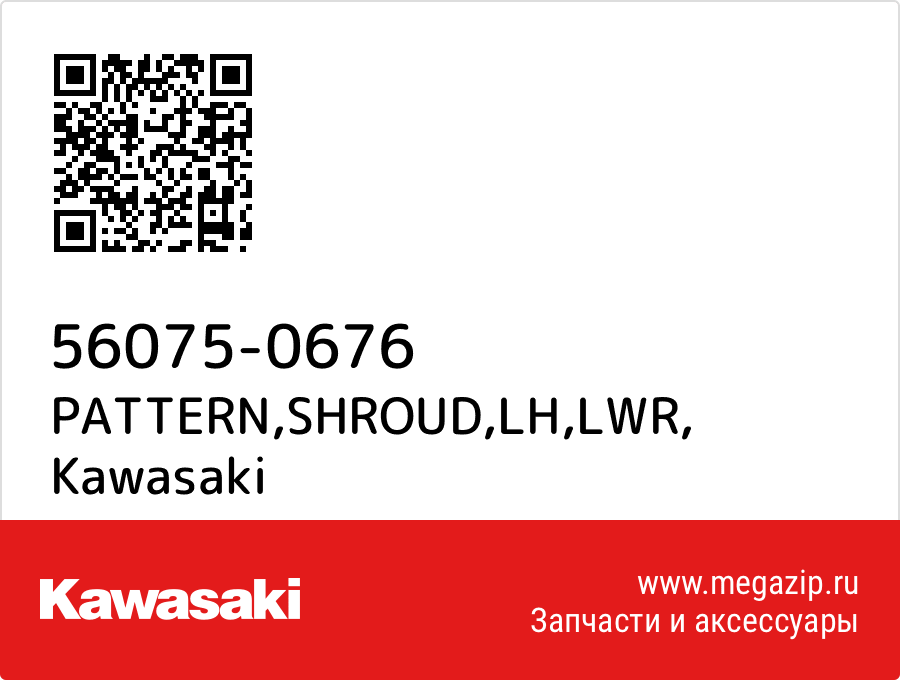 56075-0676
PATTERN,SHROUD,LH,LWR,
Kawasaki

Kawasaki

www.megazip.ru
Запчасти и аксессуары